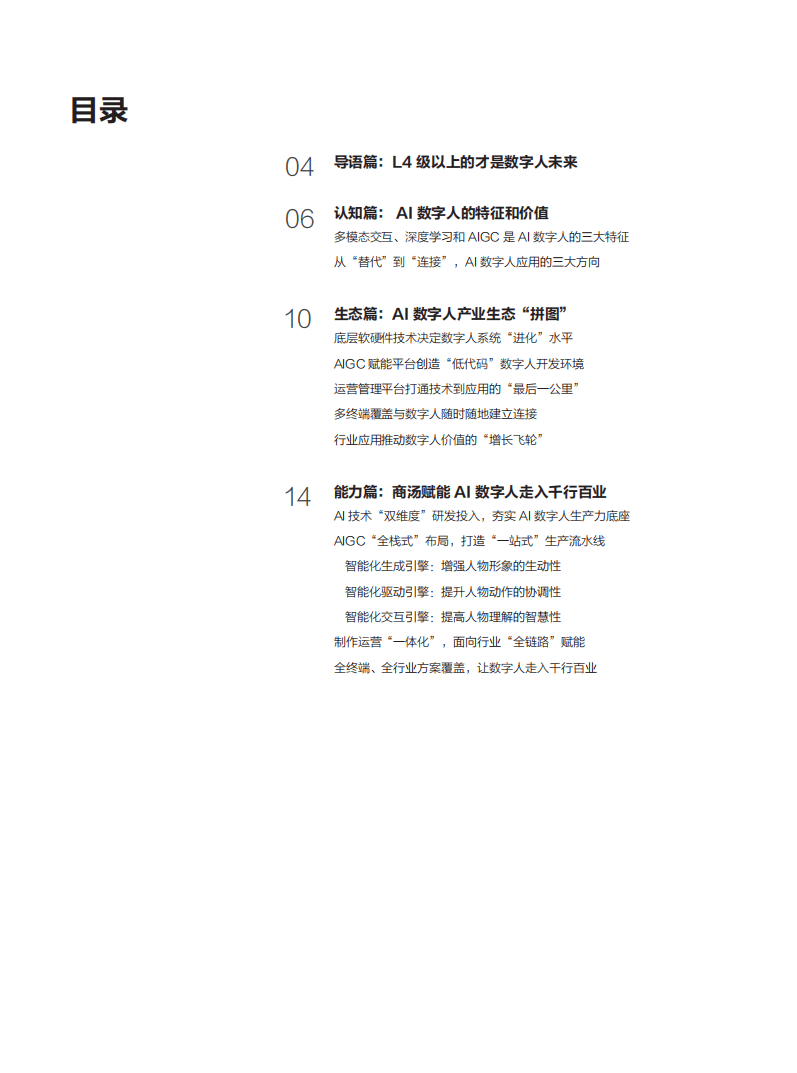 目录

04 导语篇：L4 级以上的才是数字人未来

06 认知篇： AI 数字人的特征和价值
多模态交互、深度学习和 AIGC 是 AI 数字人的三大特征
从“替代”到“连接”，AI 数字人应用的三大方向

10 生态篇：AI 数字人产业生态“拼图”
底层软硬件技术决定数字人系统“进化”水平
AIGC 赋能平台创造“低代码”数字人开发环境
运营管理平台打通技术到应用的“最后一公里”
多终端覆盖与数字人随时随地建立连接
行业应用推动数字人价值的“增长飞轮”

14 能力篇：商汤赋能 AI 数字人走入千行百业
AI 技术“双维度”研发投入，夯实 AI 数字人生产力底座
AIGC“全栈式”布局，打造“一站式”生产流水线
智能化生成引擎：增强人物形象的生动性
智能化驱动引擎：提升人物动作的协调性
智能化交互引擎：提高人物理解的智慧性
制作运营“一体化”，面向行业“全链路”赋能
全终端、全行业方案覆盖，让数字人走入千行百业